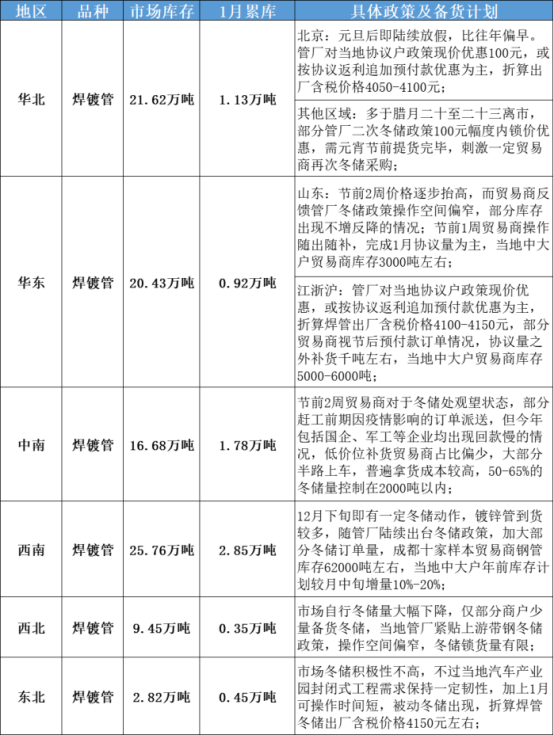 | 地区 | 品种 | 市场库存 | 1月累库 | 具体政策及备货计划 |
|---|---|---|---|---|
| 华北 | 焊镀管 | 21.62万吨 | 1.13万吨 | 北京：元旦后即陆续放假，比往年偏早。管厂对当地协议户政策现价优惠100元，或按协议返利追加预付款优惠为主，折算出厂含税价格4050-4100元； |
| | | | | 其他区域：多于腊月二十至二十三离市，部分管厂二次冬储政策100元幅度内锁价优惠，需元宵节前提货完毕，刺激一定贸易商再次冬储采购； |
| 华东 | 焊镀管 | 20.43万吨 | 0.92万吨 | 山东：节前2周价格逐步抬高，而贸易商反馈管厂冬储政策操作空间偏窄，部分库存出现不增反降的情况；节前1周贸易商操作随出随补，完成1月协议量为主，当地中大户贸易商库存3000吨左右； |
| | | | | 江浙沪：管厂对当地协议户政策现价优惠，或按协议返利追加预付款优惠为主，折算焊管出厂含税价格4100-4150元，部分贸易商视节后预付款订单情况，协议量之外补货千吨左右，当地中大户贸易商库存5000-6000吨； |
| 中南 | 焊镀管 | 16.68万吨 | 1.78万吨 | 节前2周贸易商对于冬储处观望状态，部分赶工前期因疫情影响的订单派送，但今年包括国企、军工等企业均出现回款慢的情况，低价位补货贸易商占比偏少，大部分半路上车，普遍拿货成本较高，50-65%的冬储量控制在2000吨以内； |
| 西南 | 焊镀管 | 25.76万吨 | 2.85万吨 | 12月下旬即有一定冬储动作，镀锌管到货较多，随管厂陆续出台冬储政策，加大部分冬储订单量，成都十家样本贸易商钢管库存62000吨左右，当地中大户年前库存计划较月中旬增量10%-20%； |
| 西北 | 焊镀管 | 9.45万吨 | 0.35万吨 | 市场自行冬储量大幅下降，仅部分商户少量备货冬储，当地管厂紧贴上游带钢冬储政策，操作空间偏窄，冬储锁货量有限； |
| 东北 | 焊镀管 | 2.82万吨 | 0.45万吨 | 市场冬储积极性不高，不过当地汽车产业园封闭式工程需求保持一定韧性，加上1月可操作时间短，被动冬储出现，折算焊管冬储出厂含税价格4150元左右； |